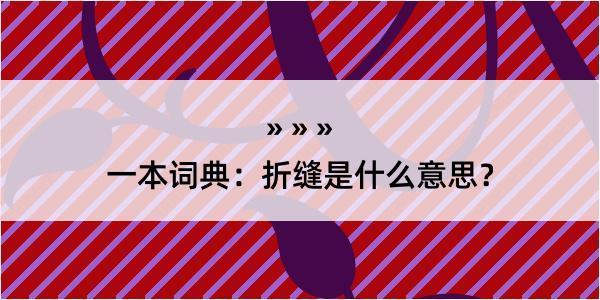 » » »

一本词典：折缝是什么意思？